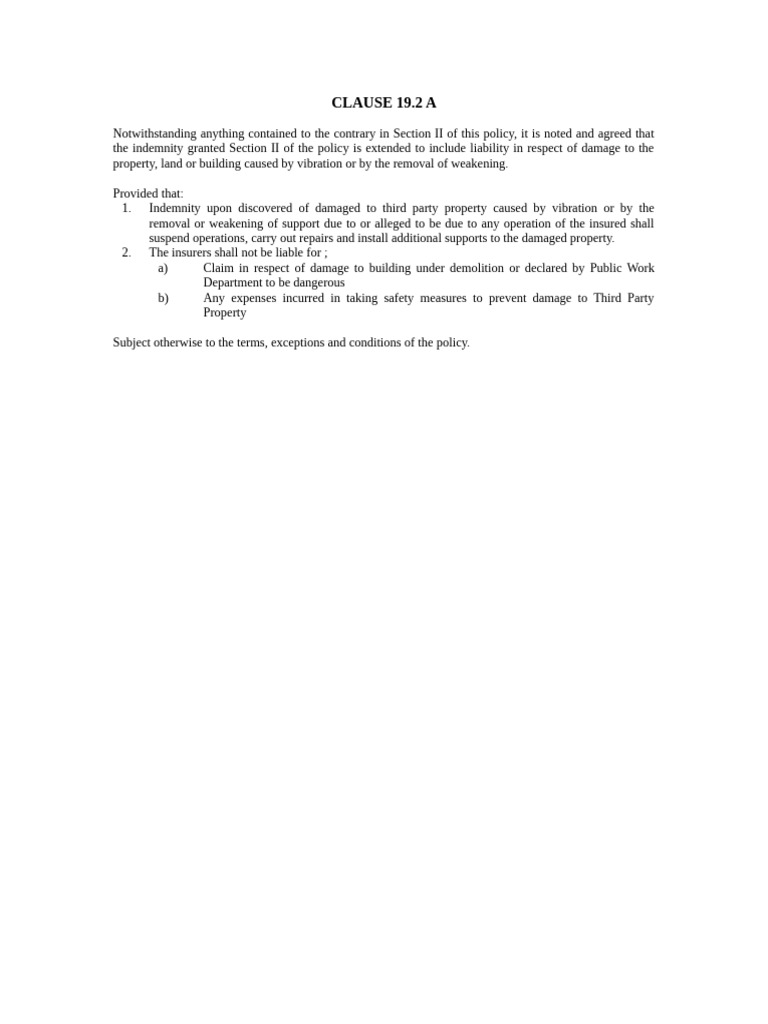 CLAUSE 19.2 A

Notwithstanding anything contained to the contrary in Section II of this policy, it is noted and agreed that the indemnity granted Section II of the policy is extended to include liability in respect of damage to the property, land or building caused by vibration or by the removal of weakening.

Provided that:
1. Indemnity upon discovered of damaged to third party property caused by vibration or by the removal or weakening of support due to or alleged to be due to any operation of the insured shall suspend operations, carry out repairs and install additional supports to the damaged property.
2. The insurers shall not be liable for ;
a) Claim in respect of damage to building under demolition or declared by Public Work Department to be dangerous
b) Any expenses incurred in taking safety measures to prevent damage to Third Party Property

Subject otherwise to the terms, exceptions and conditions of the policy.